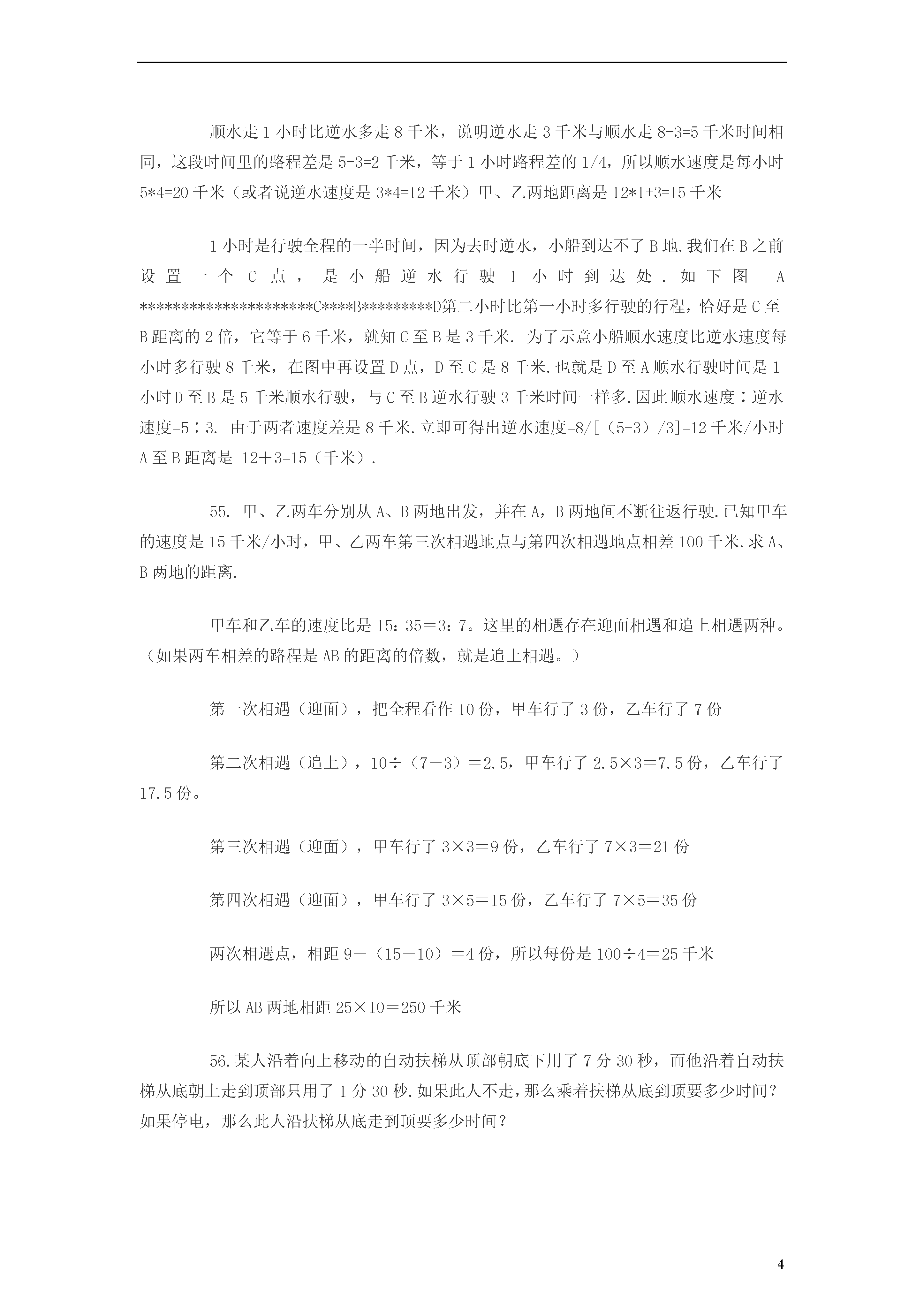 顺水走 1 小时比逆水多走 8 千米，说明逆水走 3 千米与顺水走 8-3=5 千米时间相同，这段时间里的路程差是 5-3=2 千米，等于 1 小时路程差的 1/4，所以顺水速度是每小时 5*4=20 千米（或者说逆水速度是 3*4=12 千米）甲、乙两地距离是 12*1+3=15 千米

1 小时是行驶全程的一半时间，因为去时逆水，小船到达不了 B 地.我们在 B 之前设置一个 C 点，是小船逆水行驶 1 小时到达处．如下图 A ********************C****B*********D第二小时比第一小时多行驶的行程，恰好是 C 至 B 距离的 2 倍，它等于 6 千米，就知 C 至 B 是 3 千米. 为了示意小船顺水速度比逆水速度每小时多行驶 8 千米，在图中再设置 D 点，D 至 C 是 8 千米.也就是 D 至 A 顺水行驶时间是 1 小时 D 至 B 是 5 千米顺水行驶，与 C 至 B 逆水行驶 3 千米时间一样多.因此顺水速度∶逆水速度=5∶3. 由于两者速度差是 8 千米.立即可得出逆水速度=8/[（5-3）/3]=12 千米/小时 A 至 B 距离是 12＋3=15（千米）.

55. 甲、乙两车分别从 A、B 两地出发，并在 A，B 两地间不断往返行驶.已知甲车的速度是 15 千米/小时，甲、乙两车第三次相遇地点与第四次相遇地点相差 100 千米.求 A、B 两地的距离.

甲车和乙车的速度比是 15：35＝3：7。这里的相遇存在迎面相遇和追上相遇两种。（如果两车相差的路程是 AB 的距离的倍数，就是追上相遇。）

第一次相遇（迎面），把全程看作 10 份，甲车行了 3 份，乙车行了 7 份

第二次相遇（追上），10÷（7－3）＝2.5，甲车行了 2.5×3＝7.5 份，乙车行了 17.5 份。

第三次相遇（迎面），甲车行了 3×3＝9 份，乙车行了 7×3＝21 份

第四次相遇（迎面），甲车行了 3×5＝15 份，乙车行了 7×5＝35 份

两次相遇点，相距 9－（15－10）＝4 份，所以每份是 100÷4＝25 千米

所以 AB 两地相距 25×10＝250 千米

56.某人沿着向上移动的自动扶梯从顶部朝底下用了 7 分 30 秒，而他沿着自动扶梯从底朝上走到顶部只用了 1 分 30 秒.如果此人不走，那么乘着扶梯从底到顶要多少时间？如果停电，那么此人沿扶梯从底走到顶要多少时间？

4